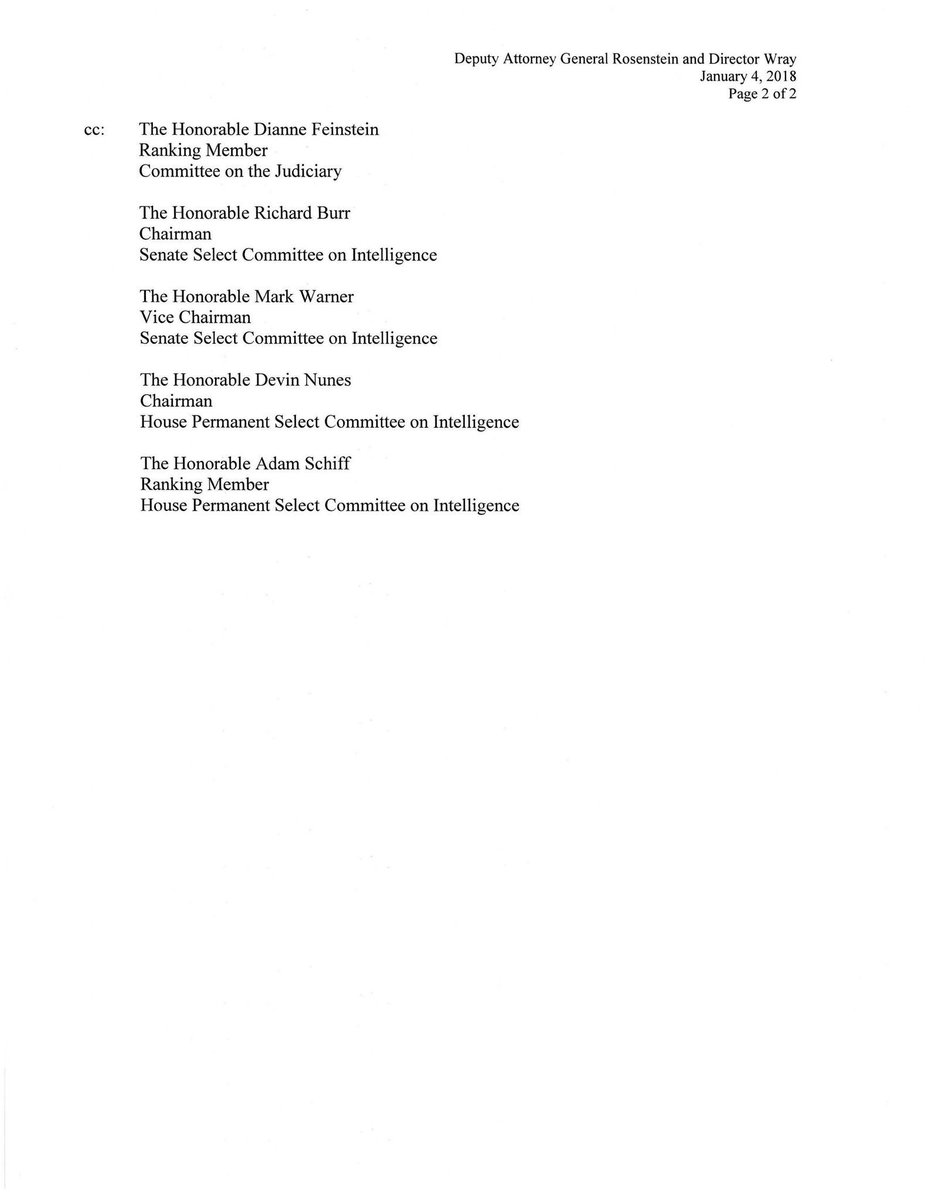 Deputy Attorney General Rosenstein and Director Wray
January 4, 2018
Page 2 of 2

cc: The Honorable Dianne Feinstein
Ranking Member
Committee on the Judiciary

The Honorable Richard Burr
Chairman
Senate Select Committee on Intelligence

The Honorable Mark Warner
Vice Chairman
Senate Select Committee on Intelligence

The Honorable Devin Nunes
Chairman
House Permanent Select Committee on Intelligence

The Honorable Adam Schiff
Ranking Member
House Permanent Select Committee on Intelligence